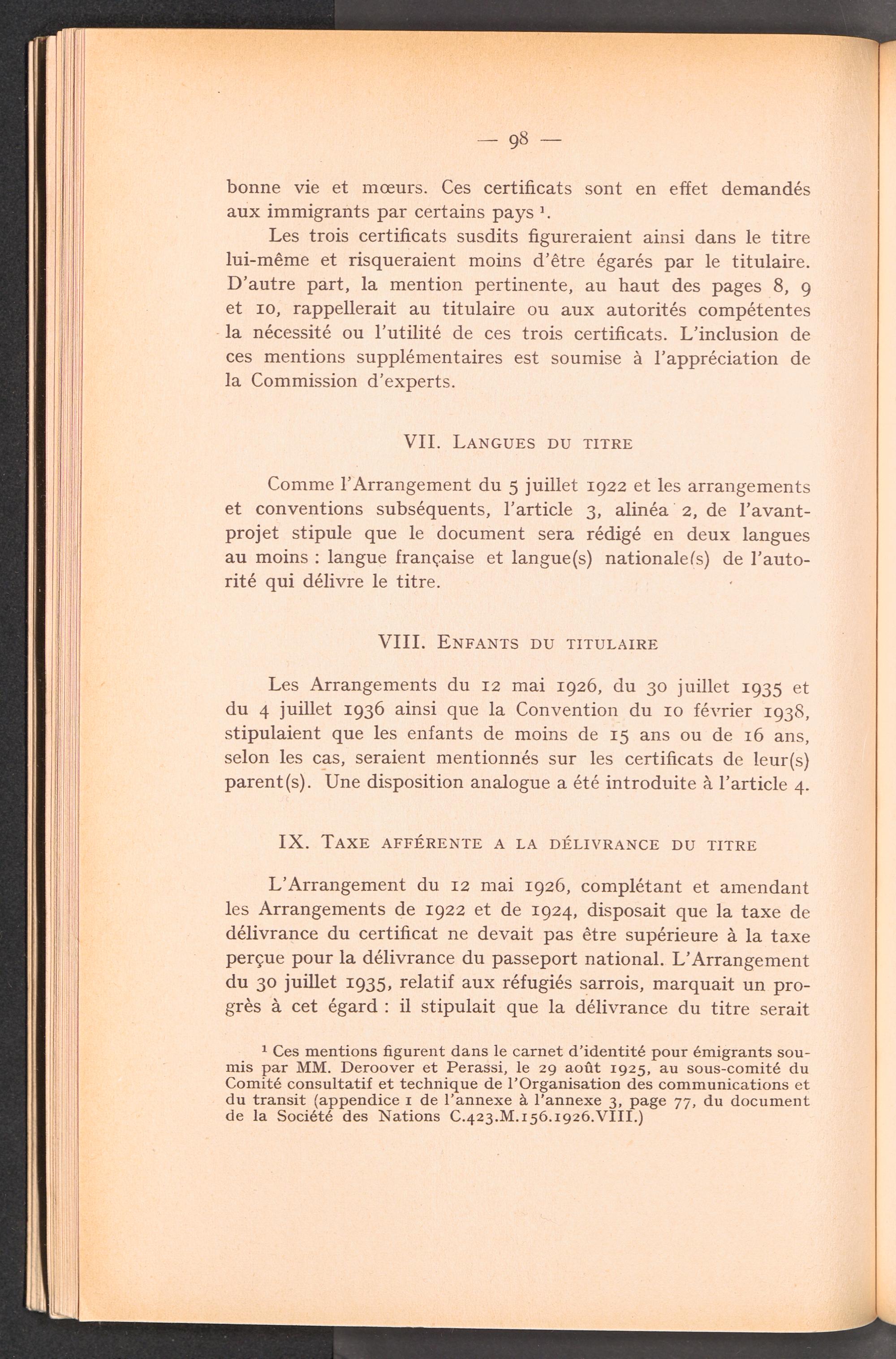 — 98 —

bonne vie et mœurs. Ces certificats sont en effet demandés aux immigrants par certains pays ¹.

Les trois certificats susdits figureraient ainsi dans le titre lui-même et risqueraient moins d'être égarés par le titulaire. D'autre part, la mention pertinente, au haut des pages 8, 9 et 10, rappellerait au titulaire ou aux autorités compétentes la nécessité ou l'utilité de ces trois certificats. L'inclusion de ces mentions supplémentaires est soumise à l'appréciation de la Commission d'experts.

VII. Langues du titre

Comme l'Arrangement du 5 juillet 1922 et les arrangements et conventions subséquents, l'article 3, alinéa 2, de l'avant-projet stipule que le document sera rédigé en deux langues au moins : langue française et langue(s) nationale(s) de l'autorité qui délivre le titre.

VIII. Enfants du titulaire

Les Arrangements du 12 mai 1926, du 30 juillet 1935 et du 4 juillet 1936 ainsi que la Convention du 10 février 1938, stipulaient que les enfants de moins de 15 ans ou de 16 ans, selon les cas, seraient mentionnés sur les certificats de leur(s) parent(s). Une disposition analogue a été introduite à l'article 4.

IX. Taxe afférente a la délivrance du titre

L'Arrangement du 12 mai 1926, complétant et amendant les Arrangements de 1922 et de 1924, disposait que la taxe de délivrance du certificat ne devait pas être supérieure à la taxe perçue pour la délivrance du passeport national. L'Arrangement du 30 juillet 1935, relatif aux réfugiés sarrois, marquait un progrès à cet égard : il stipulait que la délivrance du titre serait

¹ Ces mentions figurent dans le carnet d'identité pour émigrants soumis par MM. Deroover et Perassi, le 29 août 1925, au sous-comité du Comité consultatif et technique de l'Organisation des communications et du transit (appendice 1 de l'annexe à l'annexe 3, page 77, du document de la Société des Nations C.423.M.156.1926.VIII.)